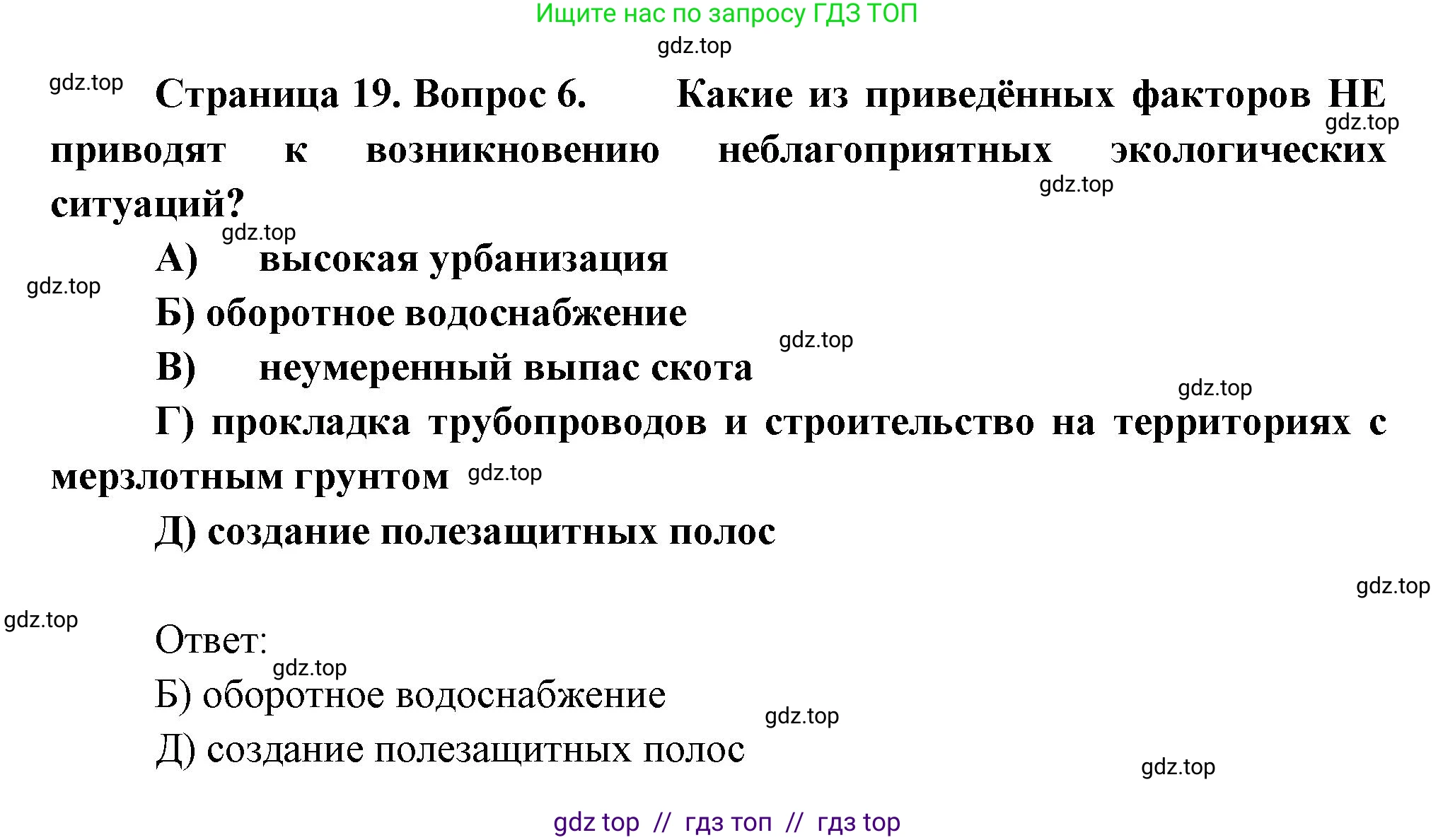 Ищите нас по запросу ГДЗ ТОП

gdz.top

gdz.top

Страница 19. Вопрос 6. Какие из приведённых факторов НЕ приводят к возникновению неблагоприятных экологических ситуаций?

gdz.top

gdz.top

gdz.top

А) высокая урбанизация

gdz.top

Б) оборотное водоснабжение

gdz.top

В) неумеренный выпас скота

gdz.top

Г) прокладка трубопроводов и строительство на территориях с мерзлотным грунтом

gdz.top

Д) создание полезащитных полос

gdz.top

gdz.top

Ответ:

gdz.top

Б) оборотное водоснабжение

gdz.top

Д) создание полезащитных полос

gdz.top

gdz top // гдз топ // гдз top